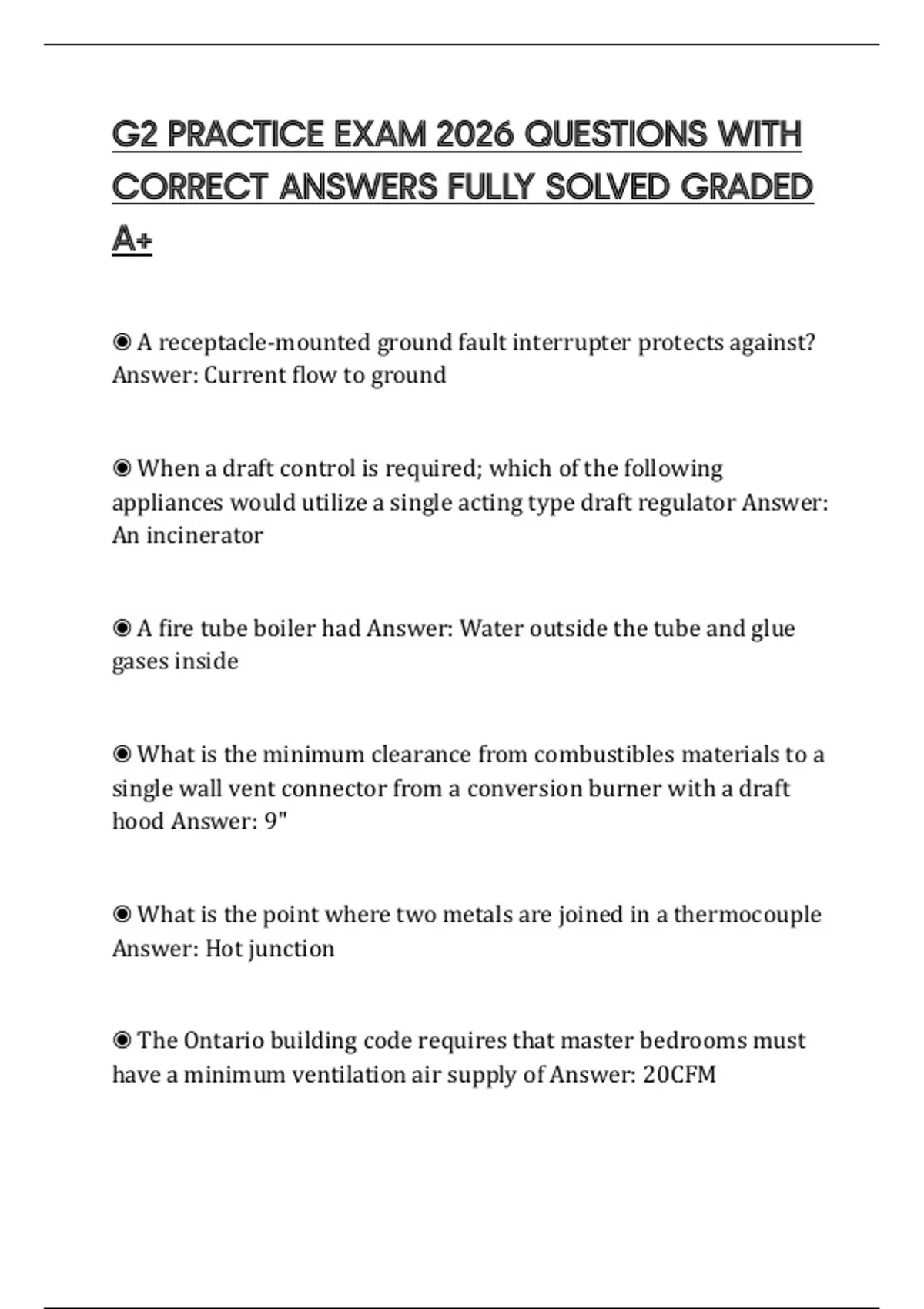 G2 PRACTICE EXAM 2026 QUESTIONS WITH CORRECT ANSWERS FULLY SOLVED GRADED A+

◉ A receptacle-mounted ground fault interrupter protects against? Answer: Current flow to ground

◉ When a draft control is required; which of the following appliances would utilize a single acting type draft regulator Answer: An incinerator

◉ A fire tube boiler had Answer: Water outside the tube and glue gases inside

◉ What is the minimum clearance from combustibles materials to a single wall vent connector from a conversion burner with a draft hood Answer: 9"

◉ What is the point where two metals are joined in a thermocouple Answer: Hot junction

◉ The Ontario building code requires that master bedrooms must have a minimum ventilation air supply of Answer: 20CFM